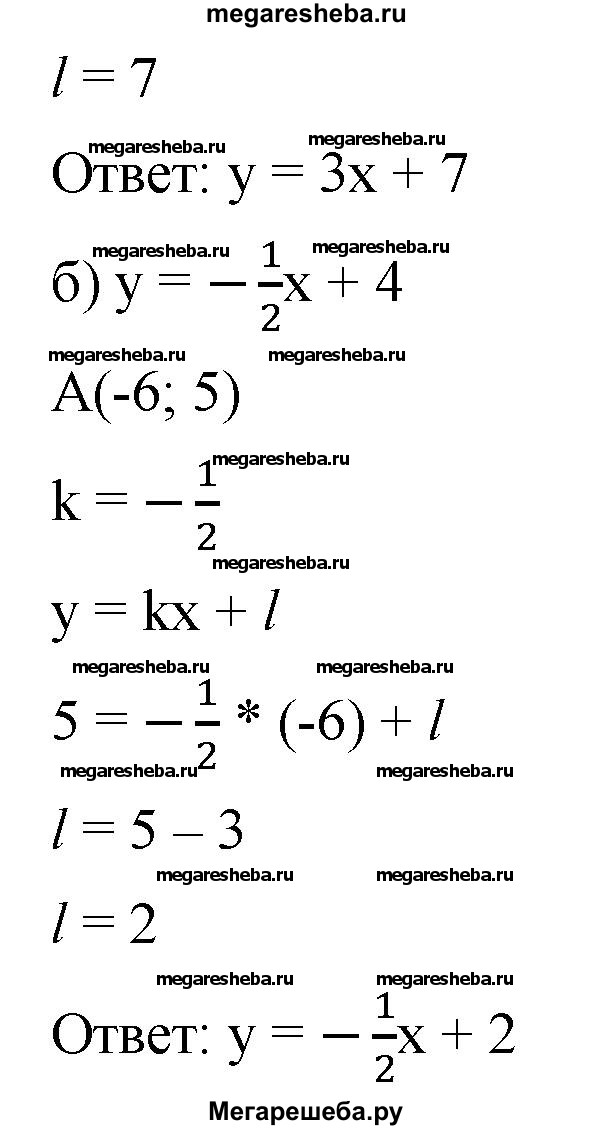 megaresheba.ru

$l = 7$

megaresheba.ru megaresheba.ru

Ответ: $y = 3x + 7$

megaresheba.ru megaresheba.ru

б) $y = -\frac{1}{2}x + 4$

megaresheba.ru megaresheba.ru

A(-6; 5)

megaresheba.ru

$k = -\frac{1}{2}$

megaresheba.ru

$y = kx + l$

megaresheba.ru megaresheba.ru

$5 = -\frac{1}{2} * (-6) + l$

megaresheba.ru megaresheba.ru

$l = 5 - 3$

megaresheba.ru megaresheba.ru

$l = 2$

megaresheba.ru megaresheba.ru

Ответ: $y = -\frac{1}{2}x + 2$

Мегарешеба.ру